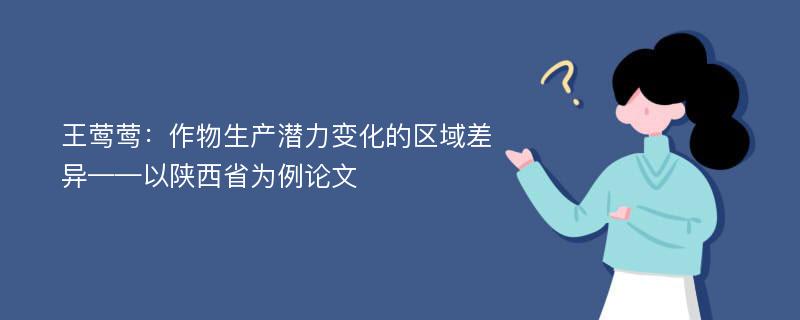 王莺莺：作物生产潜力变化的区域差异——以陕西省为例论文

?